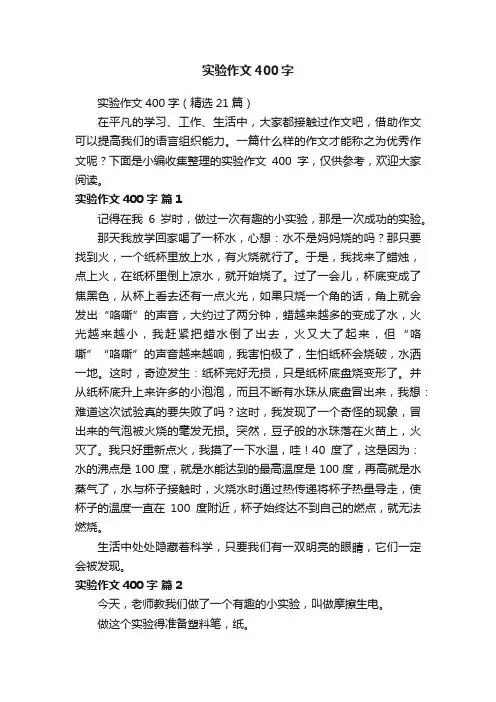 实验作文400字

实验作文400字（精选21篇）

在平凡的学习、工作、生活中，大家都接触过作文吧，借助作文可以提高我们的语言组织能力。一篇什么样的作文才能称之为优秀作文呢？下面是小编收集整理的实验作文 400 字，仅供参考，欢迎大家阅读。

实验作文400字 篇1

记得在我 6 岁时，做过一次有趣的小实验，那是一次成功的实验。

那天我放学回家喝了一杯水，心想：水不是妈妈烧的吗？那只要找到火，一个纸杯里放上水，有火烧就行了。于是，我找来了蜡烛，点上火，在纸杯里倒上凉水，就开始烧了。过了一会儿，杯底变成了焦黑色，从杯上看去还有一点火光，如果只烧一个角的话，角上就会发出“咯嘶”的声音，大约过了两分钟，蜡越来越多的变成了水，火光越来越小，我赶紧把蜡水倒了出去，火又大了起来，但“咯嘶”“咯嘶”的声音越来越响，我害怕极了，生怕纸杯会烧破，水洒一地。这时，奇迹发生：纸杯完好无损，只是纸杯底盘烧变形了。并从纸杯底升上来许多的小泡泡，而且不断有水珠从底盘冒出来，我想：难道这次试验真的要失败了吗？这时，我发现了一个奇怪的现象，冒出来的气泡被火烧的毫发无损。突然，豆子般的水珠落在火苗上，火灭了。我只好重新点火，我摸了一下水温，哇！40 度了，这是因为：水的沸点是 100 度，就是水能达到的最高温度是 100 度，再高就是水蒸气了，水与杯子接触时，火烧水时通过热传递将杯子热量导走，使杯子的温度一直在 100 度附近，杯子始终达不到自己的燃点，就无法燃烧。

生活中处处隐藏着科学，只要我们有一双明亮的眼睛，它们一定会被发现。

实验作文400字 篇2

今天，老师教我们做了一个有趣的小实验，叫做摩擦生电。

做这个实验得准备塑料笔，纸。